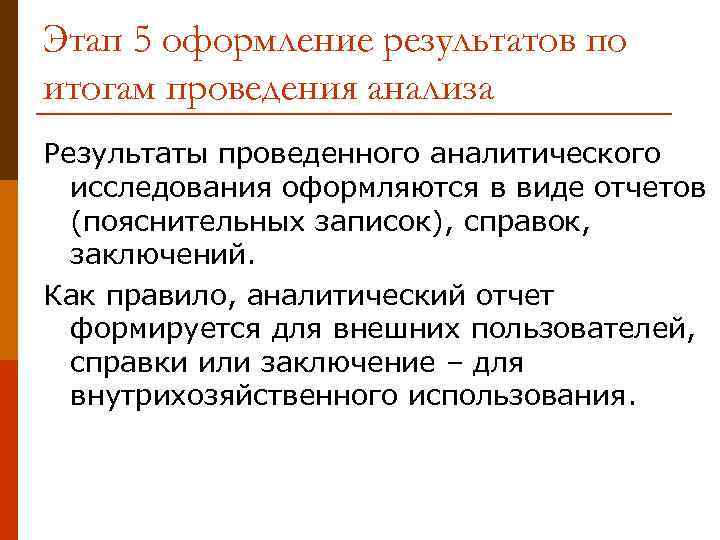 Этап 5 оформление результатов по итогам проведения анализа

Результаты проведенного аналитического исследования оформляются в виде отчетов (пояснительных записок), справок, заключений.

Как правило, аналитический отчет формируется для внешних пользователей, справки или заключение – для внутрихозяйственного использования.